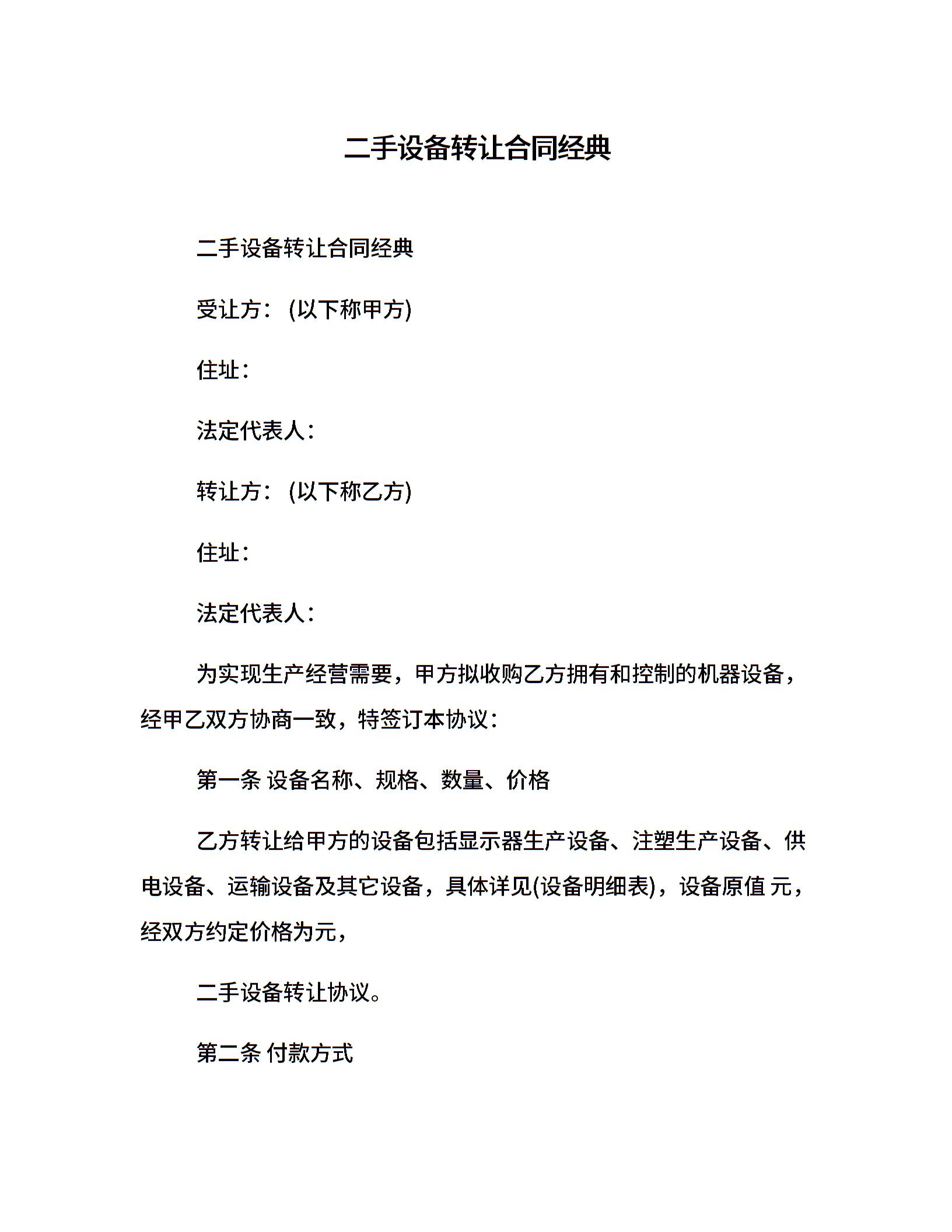 二手设备转让合同经典

二手设备转让合同经典

受让方：(以下称甲方)

住址：

法定代表人：

转让方：(以下称乙方)

住址：

法定代表人：

为实现生产经营需要，甲方拟收购乙方拥有和控制的机器设备，经甲乙双方协商一致，特签订本协议：

第一条 设备名称、规格、数量、价格

乙方转让给甲方的设备包括显示器生产设备、注塑生产设备、供电设备、运输设备及其它设备，具体详见(设备明细表)，设备原值 元，经双方约定价格为元，

二手设备转让协议。

第二条 付款方式